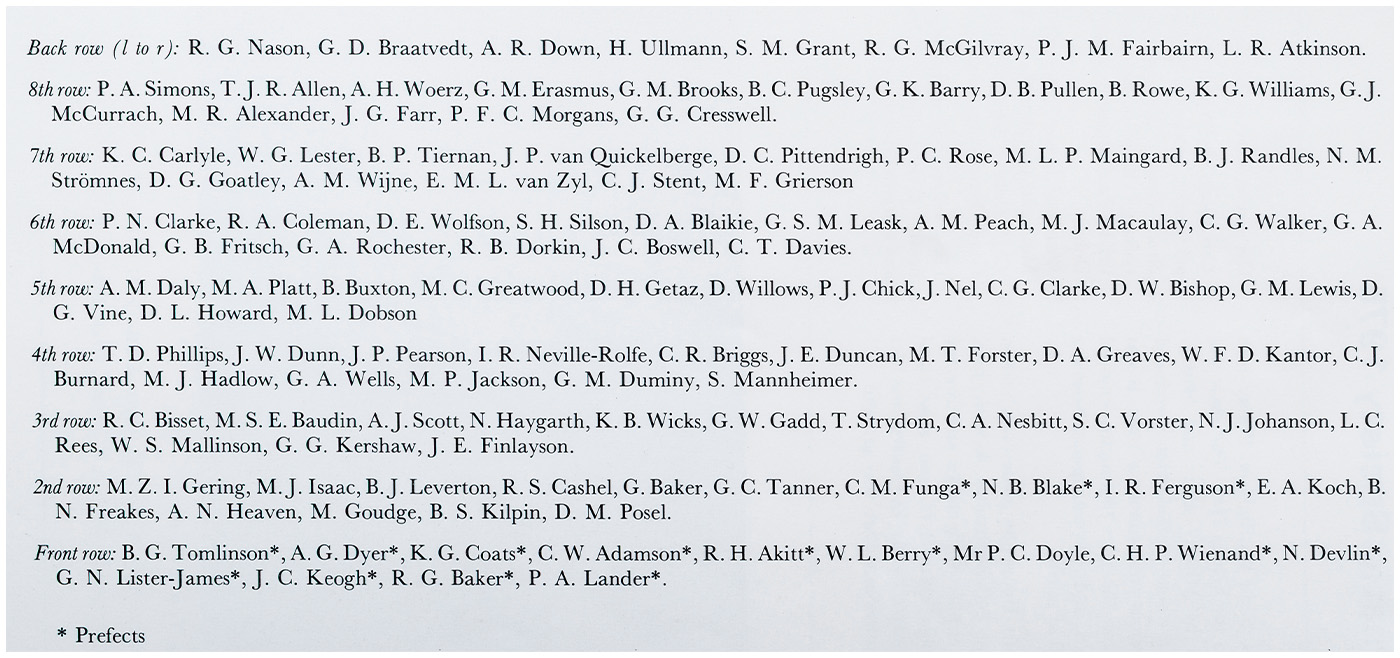 Back row (l to r): R. G. Nason, G. D. Braatvedt, A. R. Down, H. Ullmann, S. M. Grant, R. G. McGilvray, P. J. M. Fairbairn, L. R. Atkinson.

8th row: P. A. Simons, T. J. R. Allen, A. H. Woerz, G. M. Erasmus, G. M. Brooks, B. C. Pugsley, G. K. Barry, D. B. Pullen, B. Rowe, K. G. Williams, G. J. McCurrach, M. R. Alexander, J. G. Farr, P. F. C. Morgans, G. G. Cresswell.

7th row: K. C. Carlyle, W. G. Lester, B. P. Tiernan, J. P. van Quickelberge, D. C. Pittendrigh, P. C. Rose, M. L. P. Maingard, B. J. Randles, N. M. Strömnes, D. G. Goatley, A. M. Wijne, E. M. L. van Zyl, C. J. Stent, M. F. Grierson

6th row: P. N. Clarke, R. A. Coleman, D. E. Wolfson, S. H. Silson, D. A. Blaikie, G. S. M. Leask, A. M. Peach, M. J. Macaulay, C. G. Walker, G. A. McDonald, G. B. Fritsch, G. A. Rochester, R. B. Dorkin, J. C. Boswell, C. T. Davies.

5th row: A. M. Daly, M. A. Platt, B. Buxton, M. C. Greatwood, D. H. Getaz, D. Willows, P. J. Chick, J. Nel, C. G. Clarke, D. W. Bishop, G. M. Lewis, D. G. Vine, D. L. Howard, M. L. Dobson

4th row: T. D. Phillips, J. W. Dunn, J. P. Pearson, I. R. Neville-Rolfe, C. R. Briggs, J. E. Duncan, M. T. Forster, D. A. Greaves, W. F. D. Kantor, C. J. Burnard, M. J. Hadlow, G. A. Wells, M. P. Jackson, G. M. Duminy, S. Mannheimer.

3rd row: R. C. Bisset, M. S. E. Baudin, A. J. Scott, N. Haygarth, K. B. Wicks, G. W. Gadd, T. Strydom, C. A. Nesbitt, S. C. Vorster, N. J. Johanson, L. C. Rees, W. S. Mallinson, G. G. Kershaw, J. E. Finlayson.

2nd row: M. Z. I. Gering, M. J. Isaac, B. J. Leverton, R. S. Cashel, G. Baker, G. C. Tanner, C. M. Funga*, N. B. Blake*, I. R. Ferguson*, E. A. Koch, B. N. Freakes, A. N. Heaven, M. Goudge, B. S. Kilpin, D. M. Posel.

Front row: B. G. Tomlinson*, A. G. Dyer*, K. G. Coats*, C. W. Adamson*, R. H. Akitt*, W. L. Berry*, Mr P. C. Doyle, C. H. P. Wienand*, N. Devlin*, G. N. Lister-James*, J. C. Keogh*, R. G. Baker*, P. A. Lander*.

* Prefects